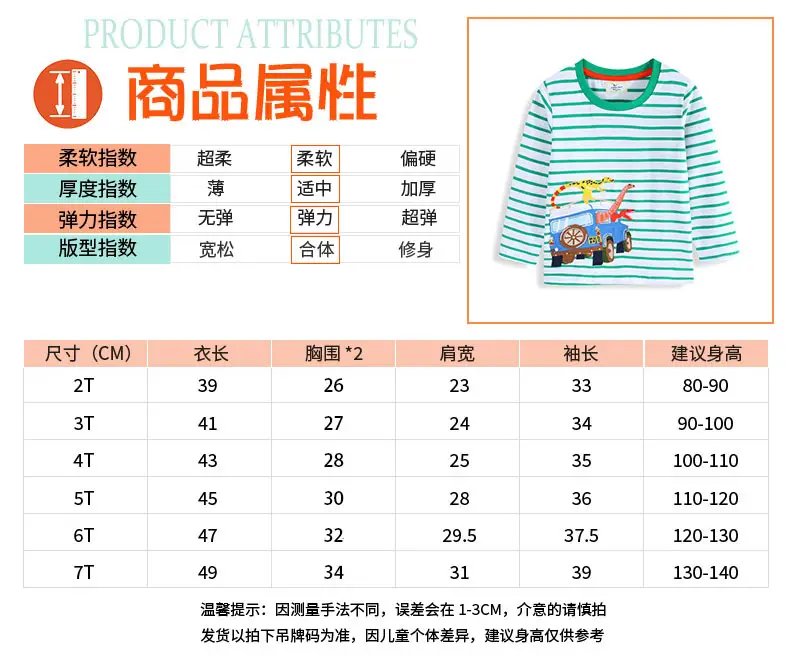 PRODUCT ATTRIBUTES

商品属性

| 柔软指数 | 超柔 | 柔软 | 偏硬 |
|---|---|---|---|
| 厚度指数 | 薄 | 适中 | 加厚 |
| 弹力指数 | 无弹 | 弹力 | 超弹 |
| 版型指数 | 宽松 | 合体 | 修身 |

| 尺寸（CM） | 衣长 | 胸围 *2 | 肩宽 | 袖长 | 建议身高 |
|---|---|---|---|---|---|
| 2T | 39 | 26 | 23 | 33 | 80-90 |
| 3T | 41 | 27 | 24 | 34 | 90-100 |
| 4T | 43 | 28 | 25 | 35 | 100-110 |
| 5T | 45 | 30 | 28 | 36 | 110-120 |
| 6T | 47 | 32 | 29.5 | 37.5 | 120-130 |
| 7T | 49 | 34 | 31 | 39 | 130-140 |

温馨提示：因测量手法不同，误差会在 1-3CM，介意的请慎拍
发货以拍下吊牌码为准，因儿童个体差异，建议身高仅供参考